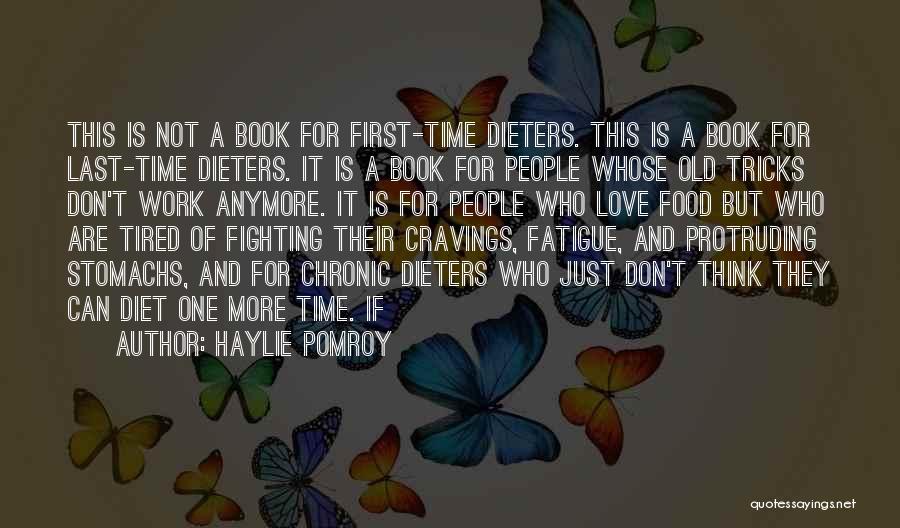 THIS IS NOT A BOOK FOR FIRST-TIME DIETERS. THIS IS A BOOK FOR LAST-TIME DIETERS. IT IS A BOOK FOR PEOPLE WHOSE OLD TRICKS DON'T WORK ANYMORE. IT IS FOR PEOPLE WHO LOVE FOOD BUT WHO ARE TIRED OF FIGHTING THEIR CRAVINGS, FATIGUE, AND PROTRUDING STOMACHS, AND FOR CHRONIC DIETERS WHO JUST DON'T THINK THEY CAN DIET ONE MORE TIME. IF

AUTHOR: HAYLIE POMROY

quotessayings.net